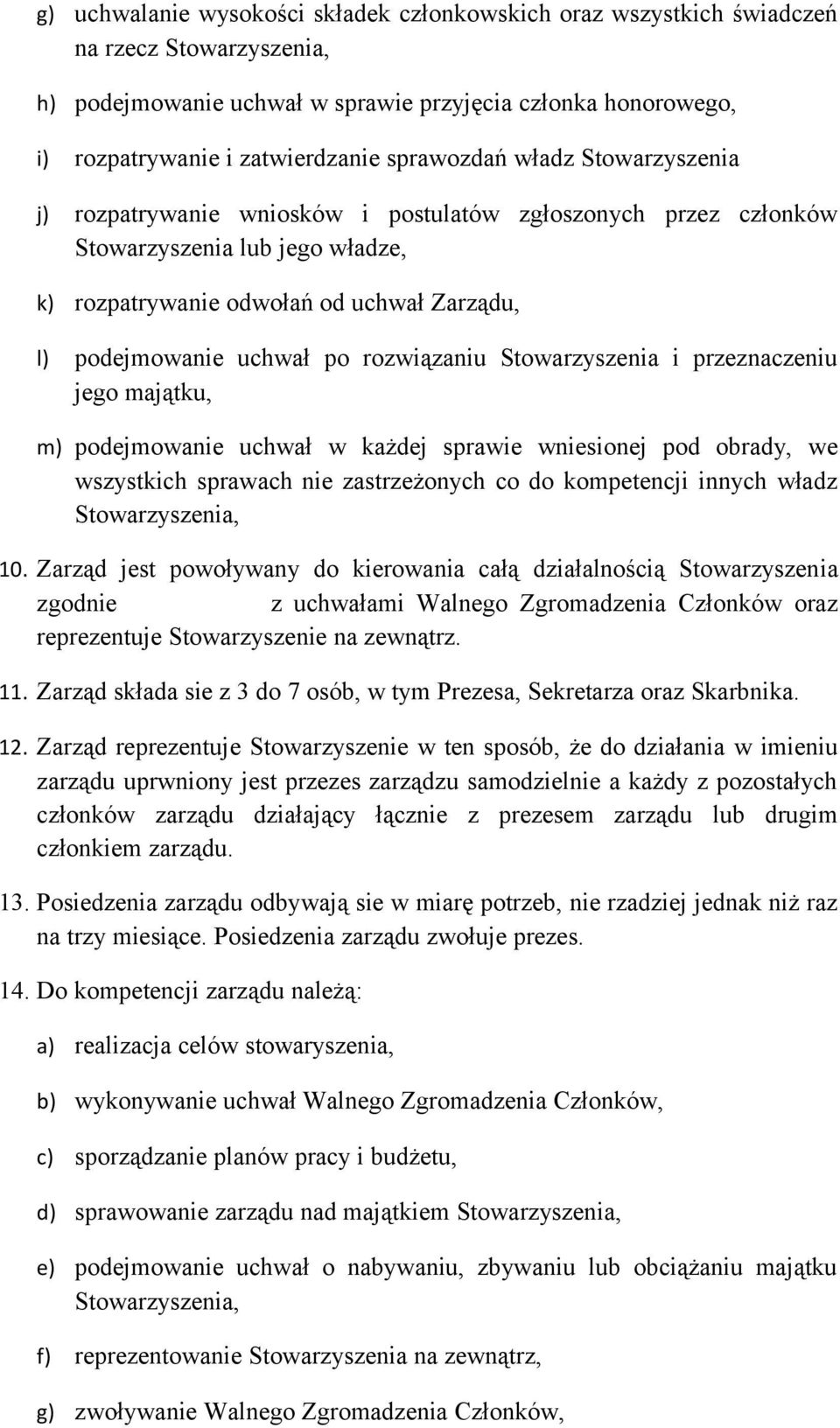 g) uchwalanie wysokości składek członkowskich oraz wszystkich świadczeń na rzecz Stowarzyszenia,

h) podejmowanie uchwał w sprawie przyjęcia członka honorowego,

i) rozpatrywanie i zatwierdzanie sprawozdań władz Stowarzyszenia

j) rozpatrywanie wniosków i postulatów zgłoszonych przez członków Stowarzyszenia lub jego władze,

k) rozpatrywanie odwołań od uchwał Zarządu,

l) podejmowanie uchwał po rozwiązaniu Stowarzyszenia i przeznaczeniu jego majątku,

m) podejmowanie uchwał w każdej sprawie wniesionej pod obrady, we wszystkich sprawach nie zastrzeżonych co do kompetencji innych władz Stowarzyszenia,

10. Zarząd jest powoływany do kierowania całą działalnością Stowarzyszenia zgodnie z uchwałami Walnego Zgromadzenia Członków oraz reprezentuje Stowarzyszenie na zewnątrz.

11. Zarząd składa sie z 3 do 7 osób, w tym Prezesa, Sekretarza oraz Skarbnika.

12. Zarząd reprezentuje Stowarzyszenie w ten sposób, że do działania w imieniu zarządu uprwniony jest przezes zarządzu samodzielnie a każdy z pozostałych członków zarządu działający łącznie z prezesem zarządu lub drugim członkiem zarządu.

13. Posiedzenia zarządu odbywają sie w miarę potrzeb, nie rzadziej jednak niż raz na trzy miesiące. Posiedzenia zarządu zwołuje prezes.

14. Do kompetencji zarządu należą:

a) realizacja celów stowaryszenia,

b) wykonywanie uchwał Walnego Zgromadzenia Członków,

c) sporządzanie planów pracy i budżetu,

d) sprawowanie zarządu nad majątkiem Stowarzyszenia,

e) podejmowanie uchwał o nabywaniu, zbywaniu lub obciążaniu majątku Stowarzyszenia,

f) reprezentowanie Stowarzyszenia na zewnątrz,

g) zwoływanie Walnego Zgromadzenia Członków,